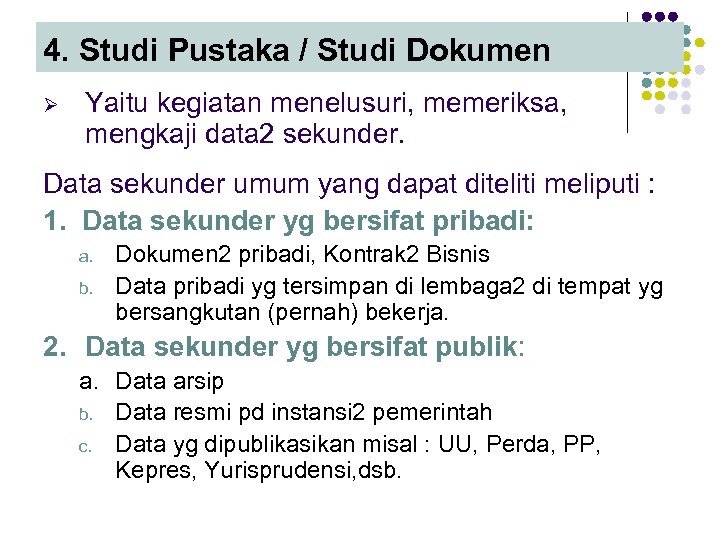 4. Studi Pustaka / Studi Dokumen

➢ Yaitu kegiatan menelusuri, memeriksa, mengkaji data2 sekunder.

Data sekunder umum yang dapat diteliti meliputi :

1. Data sekunder yg bersifat pribadi:
a. Dokumen2 pribadi, Kontrak2 Bisnis
b. Data pribadi yg tersimpan di lembaga2 di tempat yg bersangkutan (pernah) bekerja.

2. Data sekunder yg bersifat publik:
a. Data arsip
b. Data resmi pd instansi2 pemerintah
c. Data yg dipublikasikan misal : UU, Perda, PP, Kepres, Yurisprudensi,dsb.